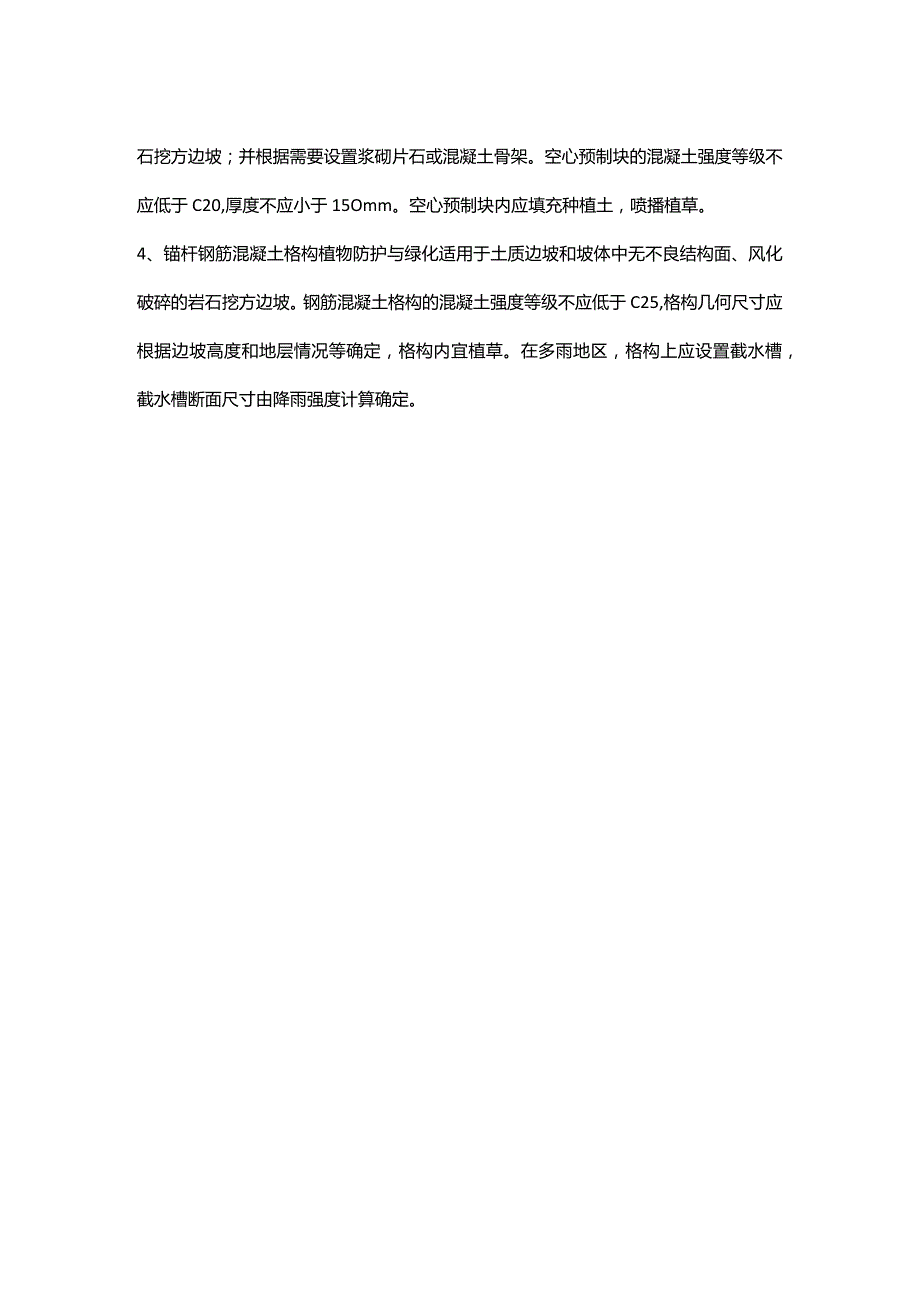 石挖方边坡；并根据需要设置浆砌片石或混凝土骨架。空心预制块的混凝土强度等级不应低于 C20,厚度不应小于 15Omm。空心预制块内应填充种植土，喷播植草。

4、锚杆钢筋混凝土格构植物防护与绿化适用于土质边坡和坡体中无不良结构面、风化破碎的岩石挖方边坡。钢筋混凝土格构的混凝土强度等级不应低于 C25,格构几何尺寸应根据边坡高度和地层情况等确定，格构内宜植草。在多雨地区，格构上应设置截水槽，截水槽断面尺寸由降雨强度计算确定。